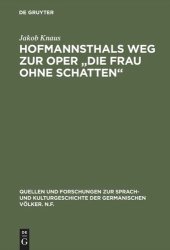 DE GRUYTER

Jakob Knaus

HOFMANNSTHALS WEG ZUR OPER „DIE FRAU OHNE SCHATTEN“

QUELLEN UND FORSCHUNGEN ZUR SPRACH- UND KULTURGESCHICHTE DER GERMANISCHEN VÖLKER. N.F.

DE G